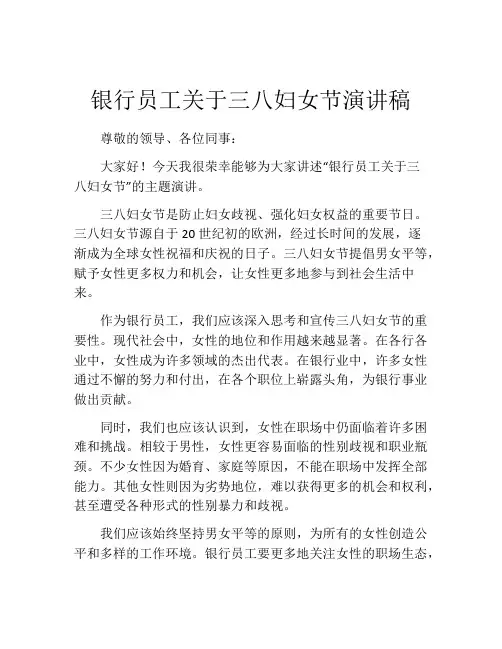 银行员工关于三八妇女节演讲稿

尊敬的领导、各位同事：

大家好！今天我很荣幸能够为大家讲述“银行员工关于三八妇女节”的主题演讲。

三八妇女节是防止妇女歧视、强化妇女权益的重要节日。三八妇女节源自于20世纪初的欧洲，经过长时间的发展，逐渐成为全球女性祝福和庆祝的日子。三八妇女节提倡男女平等，赋予女性更多权力和机会，让女性更多地参与到社会生活中来。

作为银行员工，我们应该深入思考和宣传三八妇女节的重要性。现代社会中，女性的地位和作用越来越显著。在各行各业中，女性成为许多领域的杰出代表。在银行业中，许多女性通过不懈的努力和付出，在各个职位上崭露头角，为银行事业做出贡献。

同时，我们也应该认识到，女性在职场中仍面临着许多困难和挑战。相较于男性，女性更容易面临的性别歧视和职业瓶颈。不少女性因为婚育、家庭等原因，不能在职场中发挥全部能力。其他女性则因为劣势地位，难以获得更多的机会和权利，甚至遭受各种形式的性别暴力和歧视。

我们应该始终坚持男女平等的原则，为所有的女性创造公平和多样的工作环境。银行员工要更多地关注女性的职场生态，